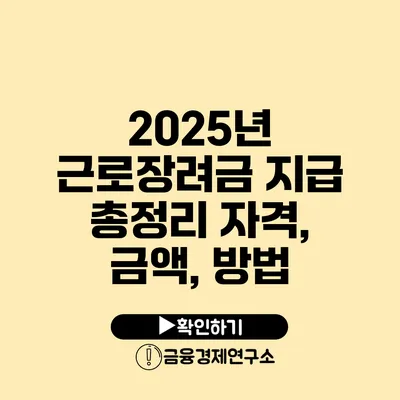 2025년
근로장려금 지급
총정리 자격,
금액, 방법

▶확인하기

금융경제연구소